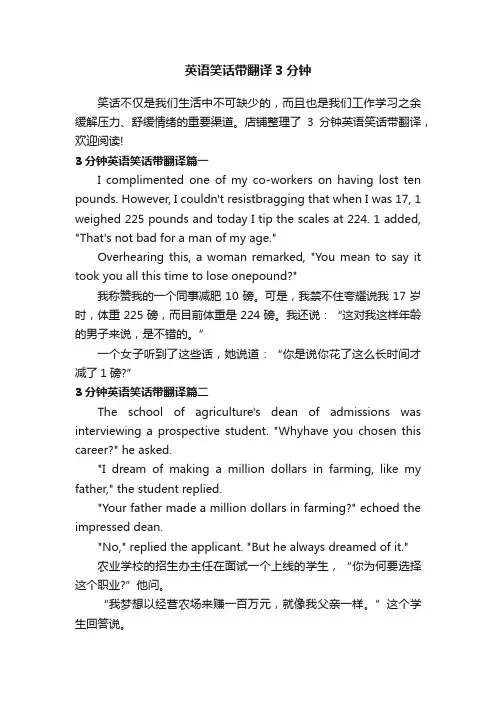 英语笑话带翻译 3 分钟

笑话不仅是我们生活中不可缺少的，而且也是我们工作学习之余缓解压力、舒缓情绪的重要渠道。店铺整理了 3 分钟英语笑话带翻译，欢迎阅读!

3 分钟英语笑话带翻译篇一

I complimented one of my co-workers on having lost ten pounds. However, I couldn't resistbragging that when I was 17, 1 weighed 225 pounds and today I tip the scales at 224. 1 added, "That's not bad for a man of my age."

Overhearing this, a woman remarked, "You mean to say it took you all this time to lose onepound?"

我称赞我的一个同事减肥 10 磅。可是，我禁不住夸耀说我 17 岁时，体重 225 磅，而目前体重是 224 磅。我还说：“这对我这样年龄的男子来说，是不错的。”

一个女子听到了这些话，她说道：“你是说你花了这么长时间才减了 1 磅?”

3 分钟英语笑话带翻译篇二

The school of agriculture's dean of admissions was interviewing a prospective student. "Whyhave you chosen this career?" he asked.

"I dream of making a million dollars in farming, like my father," the student replied.

"Your father made a million dollars in farming?" echoed the impressed dean.

"No," replied the applicant. "But he always dreamed of it."

农业学校的招生办主任在面试一个上线的学生，“你为何要选择这个职业?”他问。

“我梦想以经营农场来赚一百万元，就像我父亲一样。”这个学生回答说。